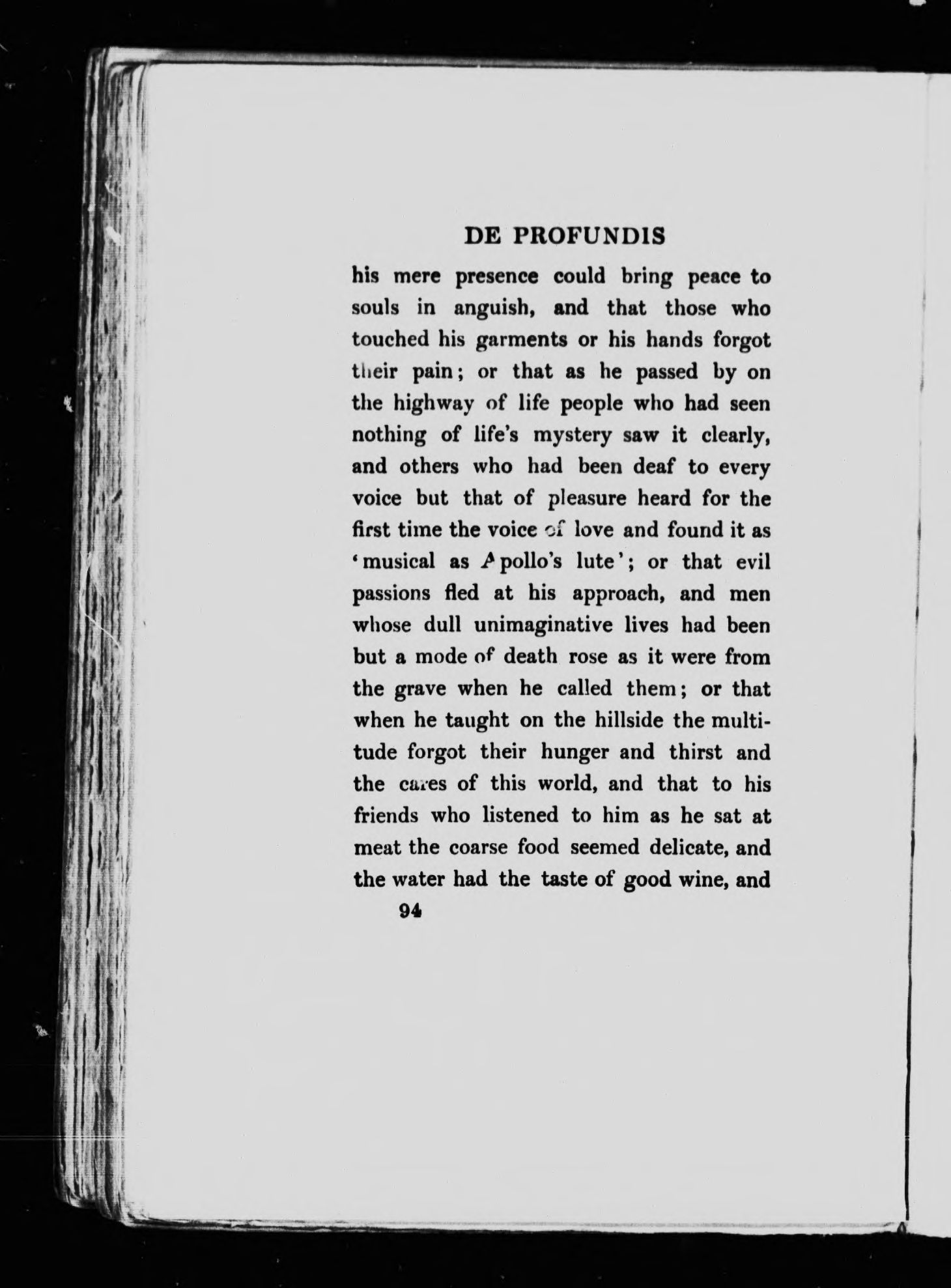 DE PROFUNDIS

his mere presence could bring peace to souls in anguish, and that those who touched his garments or his hands forgot their pain; or that as he passed by on the highway of life people who had seen nothing of life's mystery saw it clearly, and others who had been deaf to every voice but that of pleasure heard for the first time the voice of love and found it as 'musical as Apollo's lute'; or that evil passions fled at his approach, and men whose dull unimaginative lives had been but a mode of death rose as it were from the grave when he called them; or that when he taught on the hillside the multitude forgot their hunger and thirst and the cares of this world, and that to his friends who listened to him as he sat at meat the coarse food seemed delicate, and the water had the taste of good wine, and

94